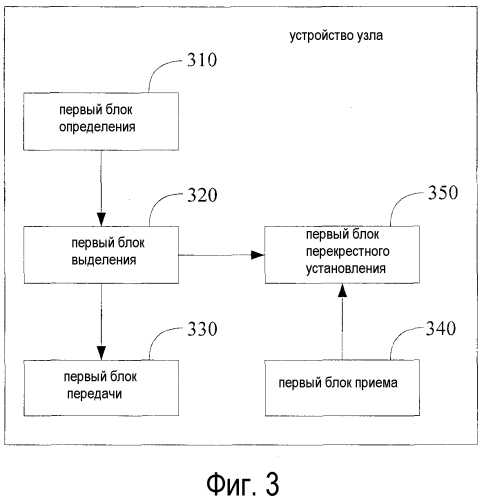 устройство узла

310

первый блок определения

320

первый блок выделения

350

первый блок перекрестного установления

330

первый блок передачи

340

первый блок приема

Фиг. 3